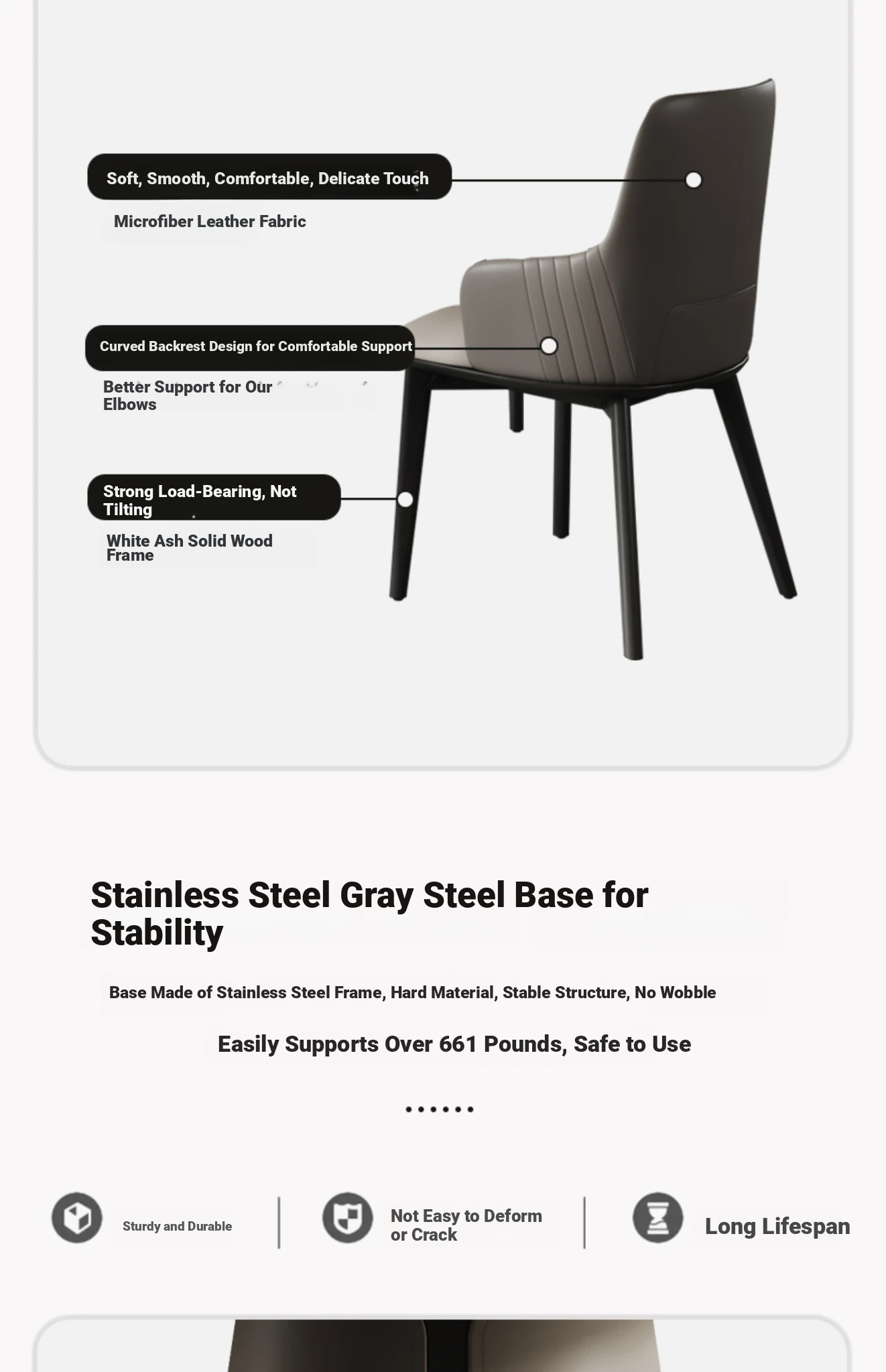 Soft, Smooth, Comfortable, Delicate Touch

Microfiber Leather Fabric

Curved Backrest Design for Comfortable Support

Better Support for Our Elbows

Strong Load-Bearing, Not Tilting

White Ash Solid Wood Frame

Stainless Steel Gray Steel Base for Stability

Base Made of Stainless Steel Frame, Hard Material, Stable Structure, No Wobble

Easily Supports Over 661 Pounds, Safe to Use

Sturdy and Durable

Not Easy to Deform or Crack

Long Lifespan